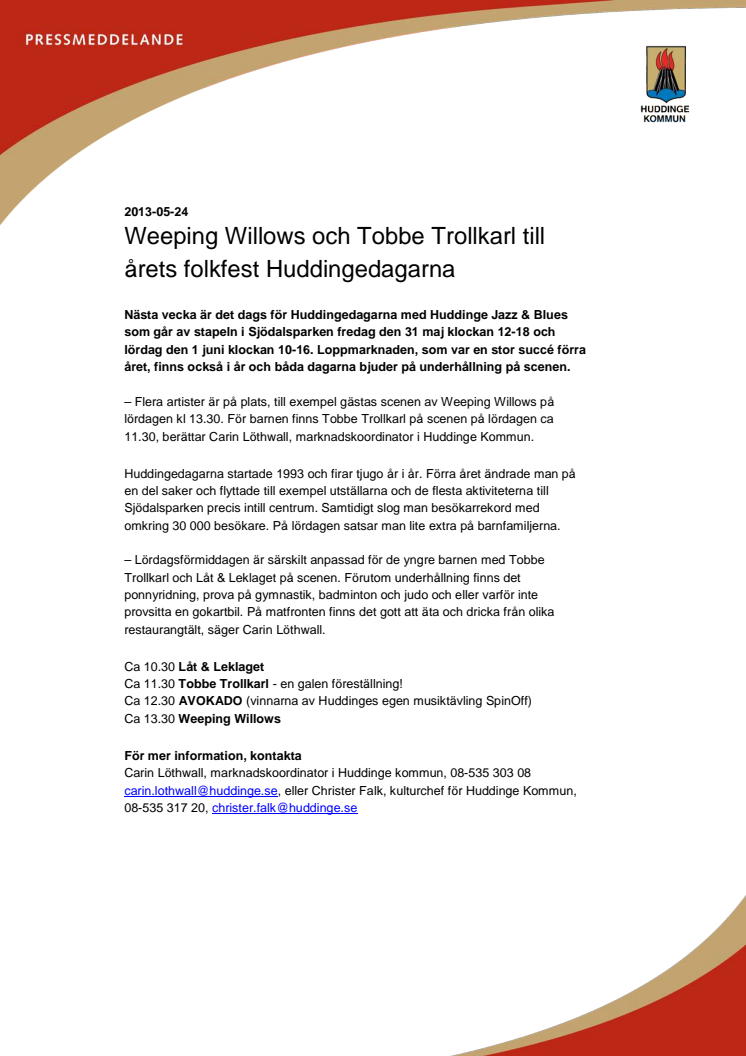 PRESSMEDDELANDE

HUDDINGE KOMMUN

2013-05-24

Weeping Willows och Tobbe Trollkarl till årets folkfest Huddingedagarna

Nästa vecka är det dags för Huddingedagarna med Huddinge Jazz & Blues som går av stapeln i Sjödalsparken fredag den 31 maj klockan 12-18 och lördag den 1 juni klockan 10-16. Loppmarknaden, som var en stor succé förra året, finns också i år och båda dagarna bjuder på underhållning på scenen.

– Flera artister är på plats, till exempel gästas scenen av Weeping Willows på lördagen kl 13.30. För barnen finns Tobbe Trollkarl på scenen på lördagen ca 11.30, berättar Carin Löthwall, marknadskoordinator i Huddinge Kommun.

Huddingedagarna startade 1993 och firar tjugo år i år. Förra året ändrade man på en del saker och flyttade till exempel utställarna och de flesta aktiviteterna till Sjödalsparken precis intill centrum. Samtidigt slog man besökarrekord med omkring 30 000 besökare. På lördagen satsar man lite extra på barnfamiljerna.

– Lördagsförmiddagen är särskilt anpassad för de yngre barnen med Tobbe Trollkarl och Låt & Leklaget på scenen. Förutom underhållning finns det ponnyridning, prova på gymnastik, badminton och judo och eller varför inte provsitta en gokartbil. På matfronten finns det gott att äta och dricka från olika restaurangtält, säger Carin Löthwall.

Ca 10.30 Låt & Leklaget
Ca 11.30 Tobbe Trollkarl - en galen föreställning!
Ca 12.30 AVOKADO (vinnarna av Huddinges egen musiktävling SpinOff)
Ca 13.30 Weeping Willows

För mer information, kontakta
Carin Löthwall, marknadskoordinator i Huddinge kommun, 08-535 303 08
carin.lothwall@huddinge.se, eller Christer Falk, kulturchef för Huddinge Kommun, 08-535 317 20, christer.falk@huddinge.se